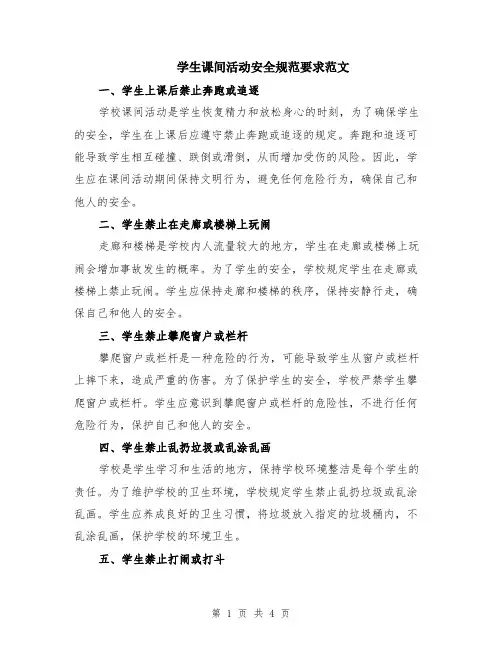 学生课间活动安全规范要求范文

一、学生上课后禁止奔跑或追逐

学校课间活动是学生恢复精力和放松身心的时刻，为了确保学生的安全，学生在上课后应遵守禁止奔跑或追逐的规定。奔跑和追逐可能导致学生相互碰撞、跌倒或滑倒，从而增加受伤的风险。因此，学生应在课间活动期间保持文明行为，避免任何危险行为，确保自己和他人的安全。

二、学生禁止在走廊或楼梯上玩闹

走廊和楼梯是学校内人流量较大的地方，学生在走廊或楼梯上玩闹会增加事故发生的概率。为了学生的安全，学校规定学生在走廊或楼梯上禁止玩闹。学生应保持走廊和楼梯的秩序，保持安静行走，确保自己和他人的安全。

三、学生禁止攀爬窗户或栏杆

攀爬窗户或栏杆是一种危险的行为，可能导致学生从窗户或栏杆上摔下来，造成严重的伤害。为了保护学生的安全，学校严禁学生攀爬窗户或栏杆。学生应意识到攀爬窗户或栏杆的危险性，不进行任何危险行为，保护自己和他人的安全。

四、学生禁止乱扔垃圾或乱涂乱画

学校是学生学习和生活的地方，保持学校环境整洁是每个学生的责任。为了维护学校的卫生环境，学校规定学生禁止乱扔垃圾或乱涂乱画。学生应养成良好的卫生习惯，将垃圾放入指定的垃圾桶内，不乱涂乱画，保护学校的环境卫生。

五、学生禁止打闹或打斗

第 1 页 共 4 页